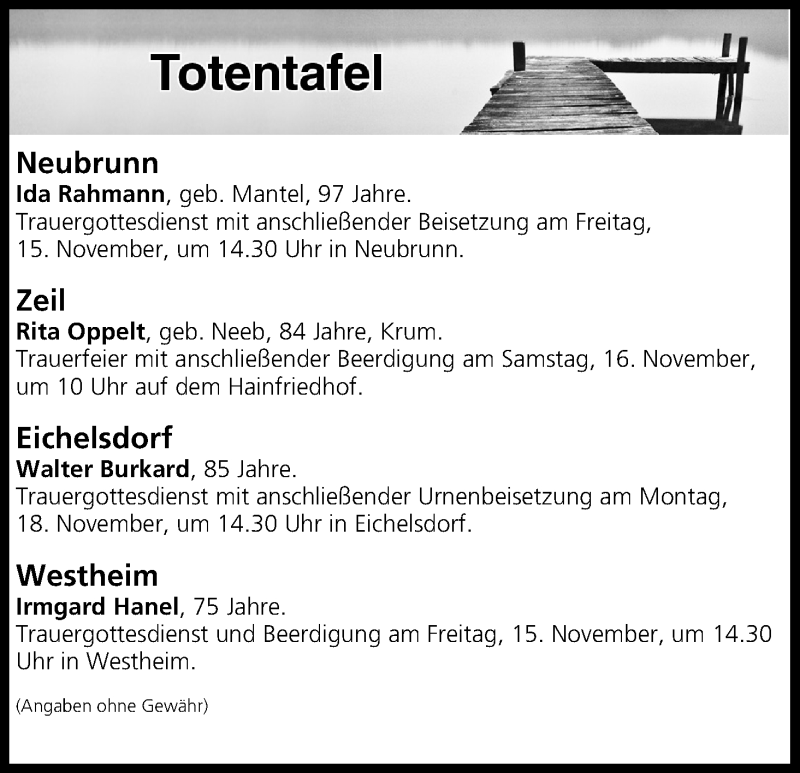 Totentafel

Neubrunn
Ida Rahmann, geb. Mantel, 97 Jahre.
Trauergottesdienst mit anschließender Beisetzung am Freitag, 15. November, um 14.30 Uhr in Neubrunn.

Zeil
Rita Oppelt, geb. Neeb, 84 Jahre, Krum.
Trauerfeier mit anschließender Beerdigung am Samstag, 16. November, um 10 Uhr auf dem Hainfriedhof.

Eichelsdorf
Walter Burkard, 85 Jahre.
Trauergottesdienst mit anschließender Urnenbeisetzung am Montag, 18. November, um 14.30 Uhr in Eichelsdorf.

Westheim
Irmgard Hanel, 75 Jahre.
Trauergottesdienst und Beerdigung am Freitag, 15. November, um 14.30 Uhr in Westheim.

(Angaben ohne Gewähr)